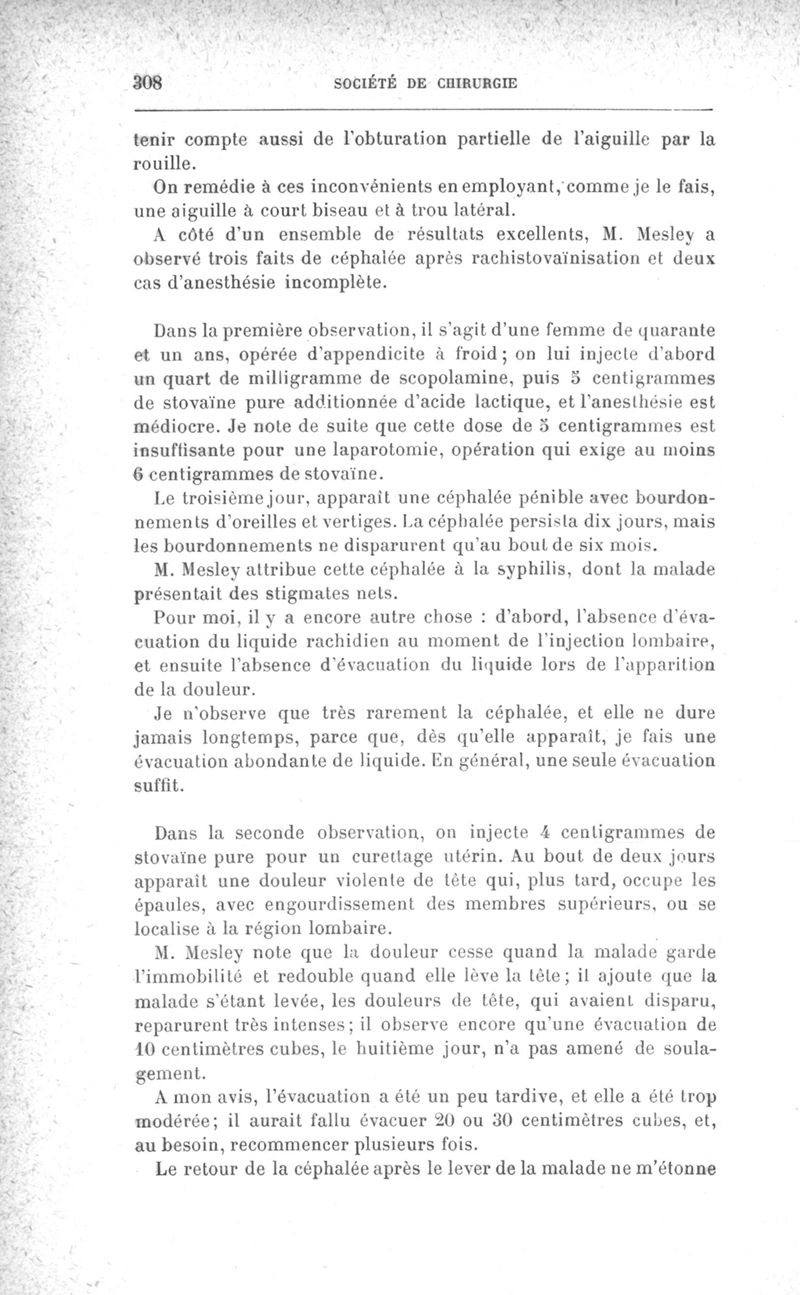 308 SOCIÉTÉ DE CHIRURGIE

tenir compte aussi de l'obturation partielle de l'aiguille par la rouille.

On remédie à ces inconvénients en employant, comme je le fais, une aiguille à court biseau et à trou latéral.

A côté d'un ensemble de résultats excellents, M. Mesley a observé trois faits de céphalée après rachistovaïnisation et deux cas d'anesthésie incomplète.

Dans la première observation, il s'agit d'une femme de quarante et un ans, opérée d'appendicite à froid; on lui injecte d'abord un quart de milligramme de scopolamine, puis 5 centigrammes de stovaïne pure additionnée d'acide lactique, et l'anesthésie est médiocre. Je note de suite que cette dose de 5 centigrammes est insuffisante pour une laparotomie, opération qui exige au moins 6 centigrammes de stovaïne.

Le troisième jour, apparaît une céphalée pénible avec bourdonnements d'oreilles et vertiges. La céphalée persista dix jours, mais les bourdonnements ne disparurent qu'au bout de six mois.

M. Mesley attribue cette céphalée à la syphilis, dont la malade présentait des stigmates nets.

Pour moi, il y a encore autre chose : d'abord, l'absence d'évacuation du liquide rachidien au moment de l'injection lombaire, et ensuite l'absence d'évacuation du liquide lors de l'apparition de la douleur.

Je n'observe que très rarement la céphalée, et elle ne dure jamais longtemps, parce que, dès qu'elle apparaît, je fais une évacuation abondante de liquide. En général, une seule évacuation suffit.

Dans la seconde observation, on injecte 4 centigrammes de stovaïne pure pour un curettage utérin. Au bout de deux jours apparaît une douleur violente de tête qui, plus tard, occupe les épaules, avec engourdissement des membres supérieurs, ou se localise à la région lombaire.

M. Mesley note que la douleur cesse quand la malade garde l'immobilité et redouble quand elle lève la tête; il ajoute que la malade s'étant levée, les douleurs de tête, qui avaient disparu, reparurent très intenses; il observe encore qu'une évacuation de 10 centimètres cubes, le huitième jour, n'a pas amené de soulagement.

A mon avis, l'évacuation a été un peu tardive, et elle a été trop modérée; il aurait fallu évacuer 20 ou 30 centimètres cubes, et, au besoin, recommencer plusieurs fois.

Le retour de la céphalée après le lever de la malade ne m'étonne